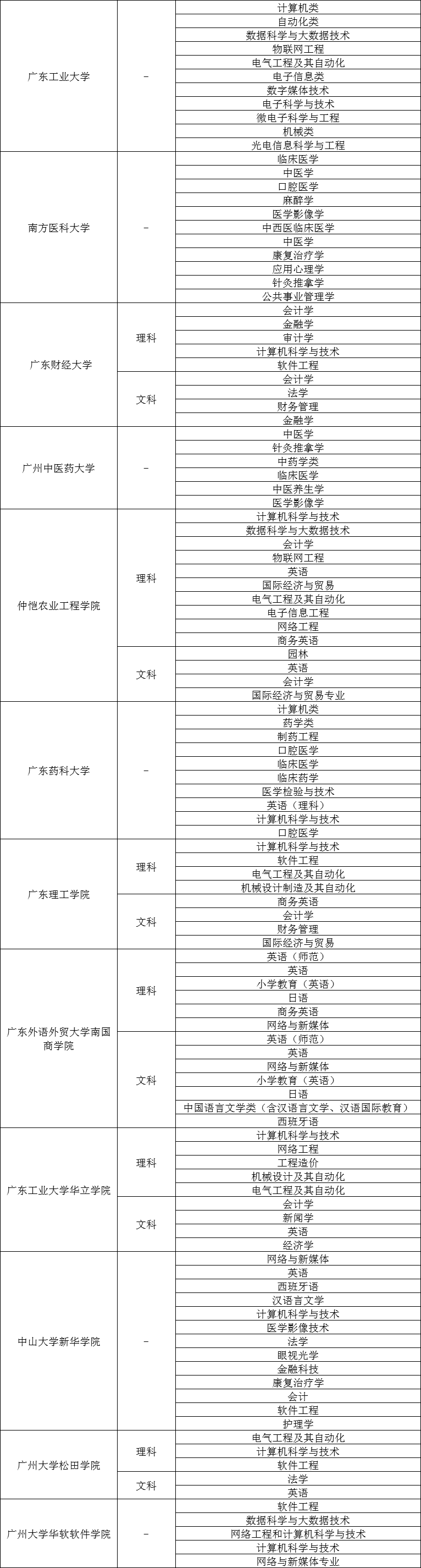 | | | |
|---|---|---|
| 广东工业大学 | – | 计算机类 |
| | | 自动化类 |
| | | 数据科学与大数据技术 |
| | | 物联网工程 |
| | | 电气工程及其自动化 |
| | | 电子信息类 |
| | | 数字媒体技术 |
| | | 电子科学与技术 |
| | | 微电子科学与工程 |
| | | 机械类 |
| | | 光电信息科学与工程 |
| 南方医科大学 | – | 临床医学 |
| | | 中医学 |
| | | 口腔医学 |
| | | 麻醉学 |
| | | 医学影像学 |
| | | 中西医临床医学 |
| | | 中医学 |
| | | 康复治疗学 |
| | | 应用心理学 |
| | | 针灸推拿学 |
| | | 公共事业管理学 |
| 广东财经大学 | 理科 | 会计学 |
| | | 金融学 |
| | | 审计学 |
| | | 计算机科学与技术 |
| | | 软件工程 |
| | 文科 | 会计学 |
| | | 法学 |
| | | 财务管理 |
| | | 金融学 |
| 广州中医药大学 | – | 中医学 |
| | | 针灸推拿学 |
| | | 中药学类 |
| | | 临床医学 |
| | | 中医养生学 |
| | | 医学影像学 |
| 仲恺农业工程学院 | 理科 | 计算机科学与技术 |
| | | 数据科学与大数据技术 |
| | | 会计学 |
| | | 物联网工程 |
| | | 英语 |
| | | 国际经济与贸易 |
| | | 电气工程及其自动化 |
| | | 电子信息工程 |
| | | 网络工程 |
| | | 商务英语 |
| | 文科 | 园林 |
| | | 英语 |
| | | 会计学 |
| | | 国际经济与贸易专业 |
| 广东药科大学 | – | 计算机类 |
| | | 药学类 |
| | | 制药工程 |
| | | 口腔医学 |
| | | 临床医学 |
| | | 临床药学 |
| | | 医学检验与技术 |
| | | 英语（理科） |
| | | 计算机科学与技术 |
| | | 口腔医学 |
| 广东理工学院 | 理科 | 计算机科学与技术 |
| | | 软件工程 |
| | | 电气工程及其自动化 |
| | | 机械设计制造及其自动化 |
| | 文科 | 商务英语 |
| | | 会计学 |
| | | 财务管理 |
| | | 国际经济与贸易 |
| 广东外语外贸大学南国商学院 | 理科 | 英语（师范） |
| | | 英语 |
| | | 小学教育（英语） |
| | | 日语 |
| | | 商务英语 |
| | | 网络与新媒体 |
| | 文科 | 英语（师范） |
| | | 英语 |
| | | 网络与新媒体 |
| | | 小学教育（英语） |
| | | 日语 |
| | | 中国语言文学类（含汉语言文学、汉语国际教育） |
| | | 西班牙语 |
| 广东工业大学华立学院 | 理科 | 计算机科学与技术 |
| | | 网络工程 |
| | | 工程造价 |
| | | 机械设计及其自动化 |
| | | 电气工程及其自动化 |
| | 文科 | 会计学 |
| | | 新闻学 |
| | | 英语 |
| | | 经济学 |
| 中山大学新华学院 | – | 网络与新媒体 |
| | | 英语 |
| | | 西班牙语 |
| | | 汉语言文学 |
| | | 计算机科学与技术 |
| | | 医学影像技术 |
| | | 法学 |
| | | 眼视光学 |
| | | 金融科技 |
| | | 康复治疗学 |
| | | 会计 |
| | | 软件工程 |
| | | 护理学 |
| 广州大学松田学院 | 理科 | 电气工程及其自动化 |
| | | 计算机科学与技术 |
| | | 软件工程 |
| | 文科 | 法学 |
| | | 英语 |
| 广州大学华软软件学院 | – | 软件工程 |
| | | 数据科学与大数据技术 |
| | | 网络工程和计算机科学与技术 |
| | | 计算机科学与技术 |
| | | 网络与新媒体专业 |